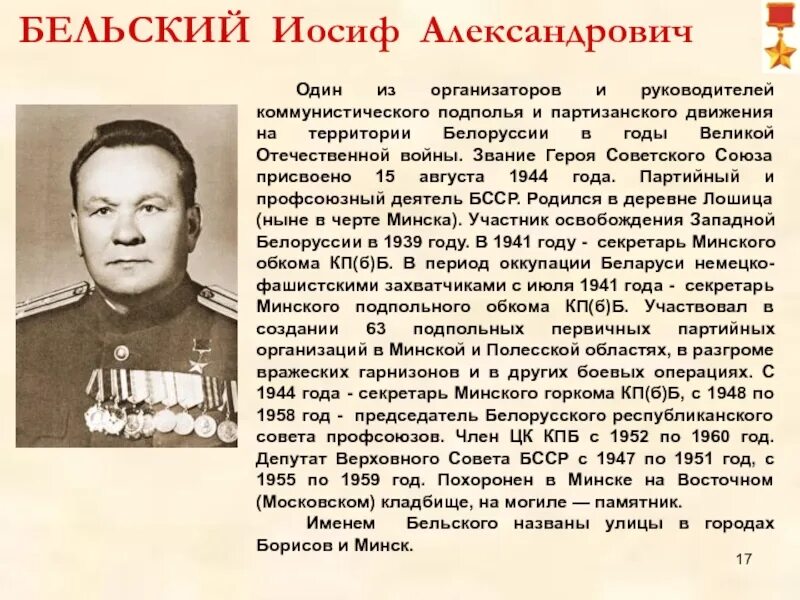 БЕЛЬСКИЙ Иосиф Александрович

Один из организаторов и руководителей коммунистического подполья и партизанского движения на территории Белоруссии в годы Великой Отечественной войны. Звание Героя Советского Союза присвоено 15 августа 1944 года. Партийный и профсоюзный деятель БССР. Родился в деревне Лошица (ныне в черте Минска). Участник освобождения Западной Белоруссии в 1939 году. В 1941 году - секретарь Минского обкома КП(б)Б. В период оккупации Беларуси немецко-фашистскими захватчиками с июля 1941 года - секретарь Минского подпольного обкома КП(б)Б. Участвовал в создании 63 подпольных первичных партийных организаций в Минской и Полесской областях, в разгроме вражеских гарнизонов и в других боевых операциях. С 1944 года - секретарь Минского горкома КП(б)Б, с 1948 по 1958 год - председатель Белорусского республиканского совета профсоюзов. Член ЦК КПБ с 1952 по 1960 год. Депутат Верховного Совета БССР с 1947 по 1951 год, с 1955 по 1959 год. Похоронен в Минске на Восточном (Московском) кладбище, на могиле — памятник.

Именем Бельского названы улицы в городах Борисов и Минск.

17